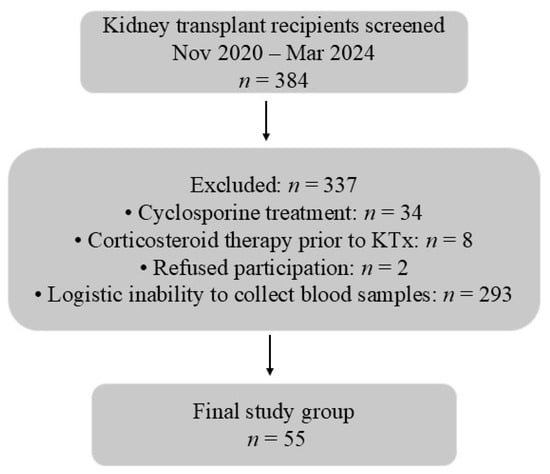 Kidney transplant recipients screened
Nov 2020 – Mar 2024
$n = 384$

Excluded: $n = 337$
• Cyclosporine treatment: $n = 34$
• Corticosteroid therapy prior to KTx: $n = 8$
• Refused participation: $n = 2$
• Logistic inability to collect blood samples: $n = 293$

Final study group
$n = 55$